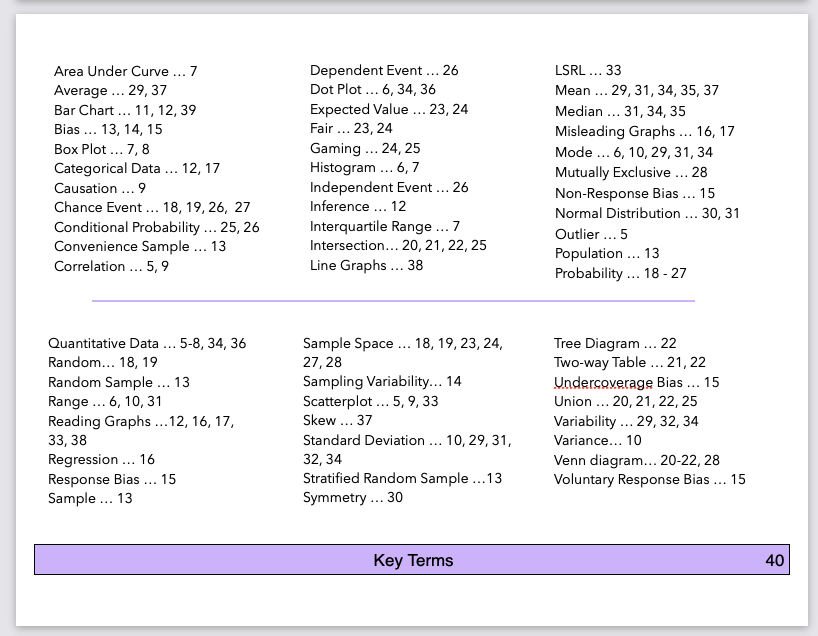 Area Under Curve … 7
Average … 29, 37
Bar Chart … 11, 12, 39
Bias … 13, 14, 15
Box Plot … 7, 8
Categorical Data … 12, 17
Causation … 9
Chance Event … 18, 19, 26, 27
Conditional Probability … 25, 26
Convenience Sample … 13
Correlation … 5, 9

Dependent Event … 26
Dot Plot … 6, 34, 36
Expected Value … 23, 24
Fair … 23, 24
Gaming … 24, 25
Histogram … 6, 7
Independent Event … 26
Inference … 12
Interquartile Range … 7
Intersection… 20, 21, 22, 25
Line Graphs … 38

LSRL … 33
Mean … 29, 31, 34, 35, 37
Median … 31, 34, 35
Misleading Graphs … 16, 17
Mode … 6, 10, 29, 31, 34
Mutually Exclusive … 28
Non-Response Bias … 15
Normal Distribution … 30, 31
Outlier … 5
Population … 13
Probability … 18 - 27

Quantitative Data … 5-8, 34, 36
Random… 18, 19
Random Sample … 13
Range … 6, 10, 31
Reading Graphs …12, 16, 17, 33, 38
Regression … 16
Response Bias … 15
Sample … 13

Sample Space … 18, 19, 23, 24, 27, 28
Sampling Variability… 14
Scatterplot … 5, 9, 33
Skew … 37
Standard Deviation … 10, 29, 31, 32, 34
Stratified Random Sample …13
Symmetry … 30

Tree Diagram … 22
Two-way Table … 21, 22
Undercoverage Bias … 15
Union … 20, 21, 22, 25
Variability … 29, 32, 34
Variance… 10
Venn diagram… 20-22, 28
Voluntary Response Bias … 15

Key Terms 40